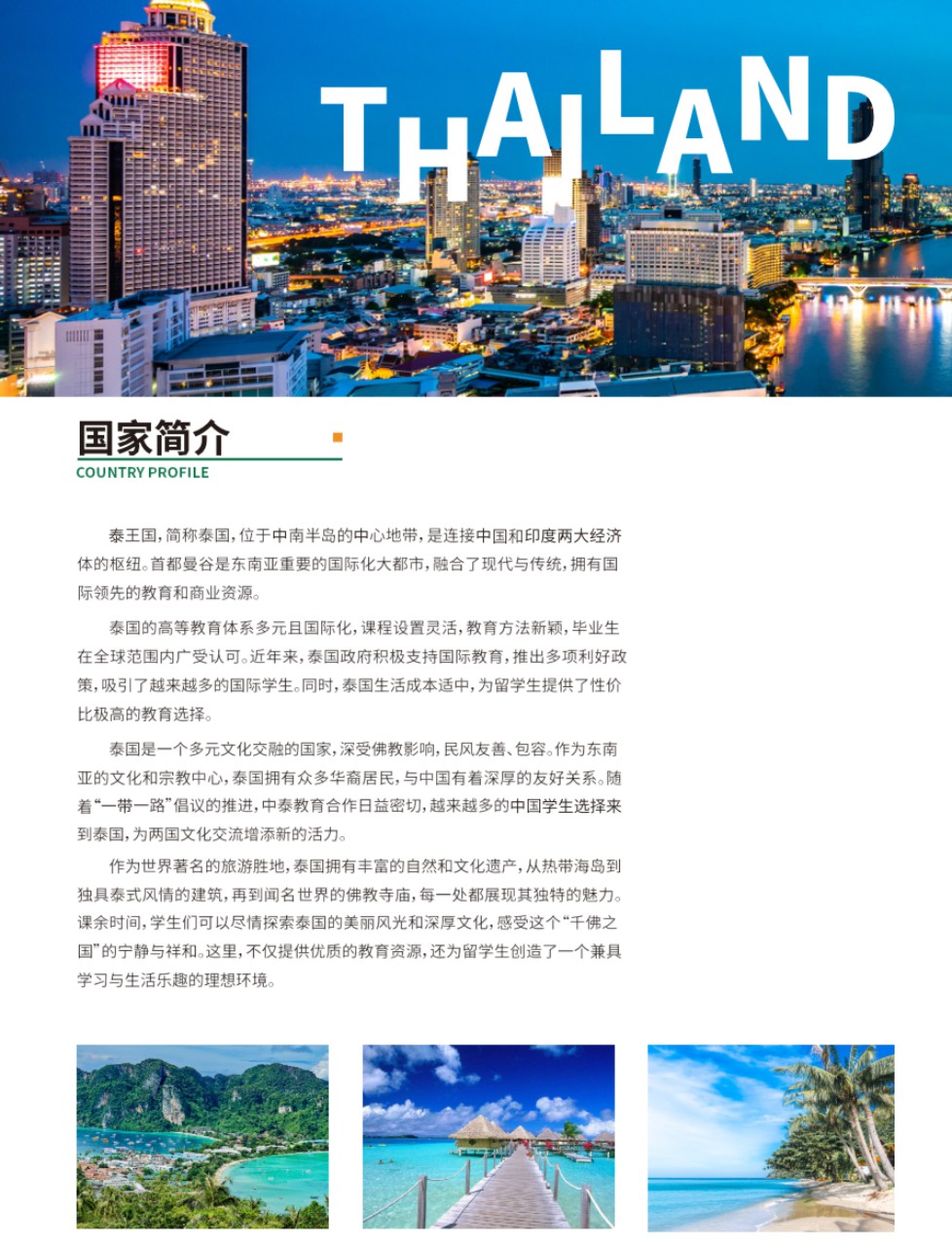 THAILAND

国家简介
COUNTRY PROFILE

泰王国，简称泰国，位于中南半岛的中心地带，是连接中国和印度两大经济体的枢纽。首都曼谷是东南亚重要的国际化大都市，融合了现代与传统，拥有国际领先的教育和商业资源。

泰国的高等教育体系多元且国际化，课程设置灵活，教育方法新颖，毕业生在全球范围内广受认可。近年来，泰国政府积极支持国际教育，推出多项利好政策，吸引了越来越多的国际学生。同时，泰国生活成本适中，为留学生提供了性价比极高的教育选择。

泰国是一个多元文化交融的国家，深受佛教影响，民风友善、包容。作为东南亚的文化和宗教中心，泰国拥有众多华裔居民，与中国有着深厚的友好关系。随着“一带一路”倡议的推进，中泰教育合作日益密切，越来越多的中国学生选择来到泰国，为两国文化交流增添新的活力。

作为世界著名的旅游胜地，泰国拥有丰富的自然和文化遗产，从热带海岛到独具泰式风情的建筑，再到闻名世界的佛教寺庙，每一处都展现其独特的魅力。课余时间，学生们可以尽情探索泰国的美丽风光和深厚文化，感受这个“千佛之国”的宁静与祥和。这里，不仅提供优质的教育资源，还为留学生创造了一个兼具学习与生活乐趣的理想环境。